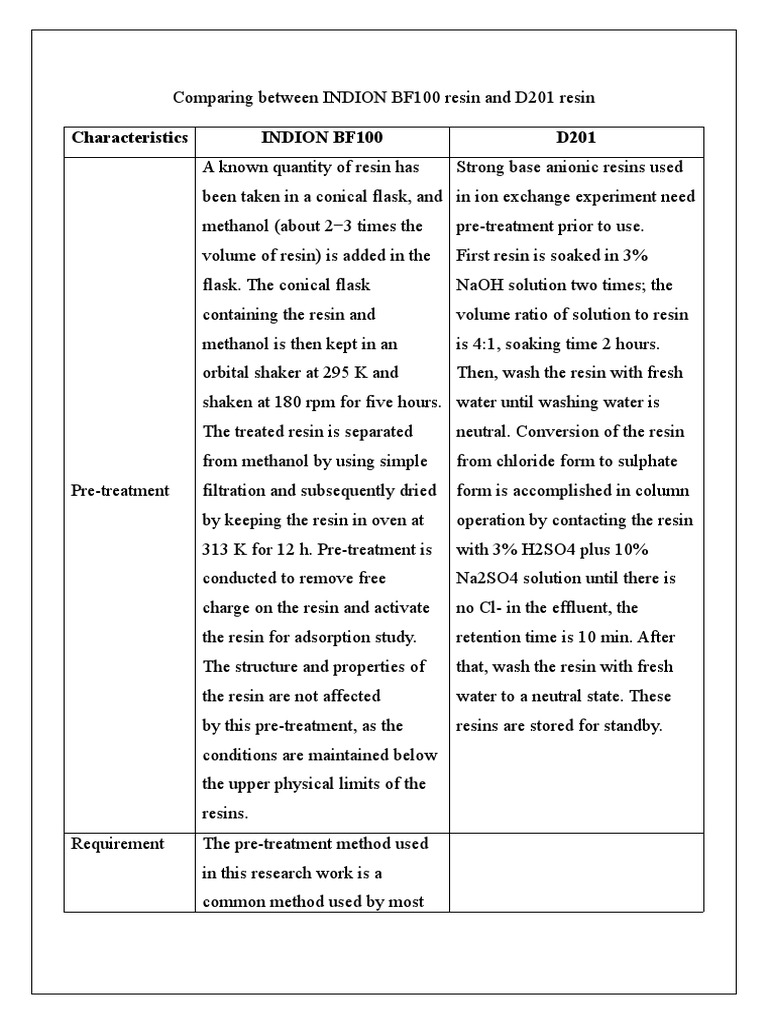 Comparing between INDION BF100 resin and D201 resin

| Characteristics | INDION BF100 | D201 |
|---|---|---|
| Pre-treatment | A known quantity of resin has been taken in a conical flask, and methanol (about 2−3 times the volume of resin) is added in the flask. The conical flask containing the resin and methanol is then kept in an orbital shaker at 295 K and shaken at 180 rpm for five hours. The treated resin is separated from methanol by using simple filtration and subsequently dried by keeping the resin in oven at 313 K for 12 h. Pre-treatment is conducted to remove free charge on the resin and activate the resin for adsorption study. The structure and properties of the resin are not affected by this pre-treatment, as the conditions are maintained below the upper physical limits of the resins. | Strong base anionic resins used in ion exchange experiment need pre-treatment prior to use. First resin is soaked in 3% NaOH solution two times; the volume ratio of solution to resin is 4:1, soaking time 2 hours. Then, wash the resin with fresh water until washing water is neutral. Conversion of the resin from chloride form to sulphate form is accomplished in column operation by contacting the resin with 3% H2SO4 plus 10% Na2SO4 solution until there is no Cl- in the effluent, the retention time is 10 min. After that, wash the resin with fresh water to a neutral state. These resins are stored for standby. |
| Requirement | The pre-treatment method used in this research work is a common method used by most | |